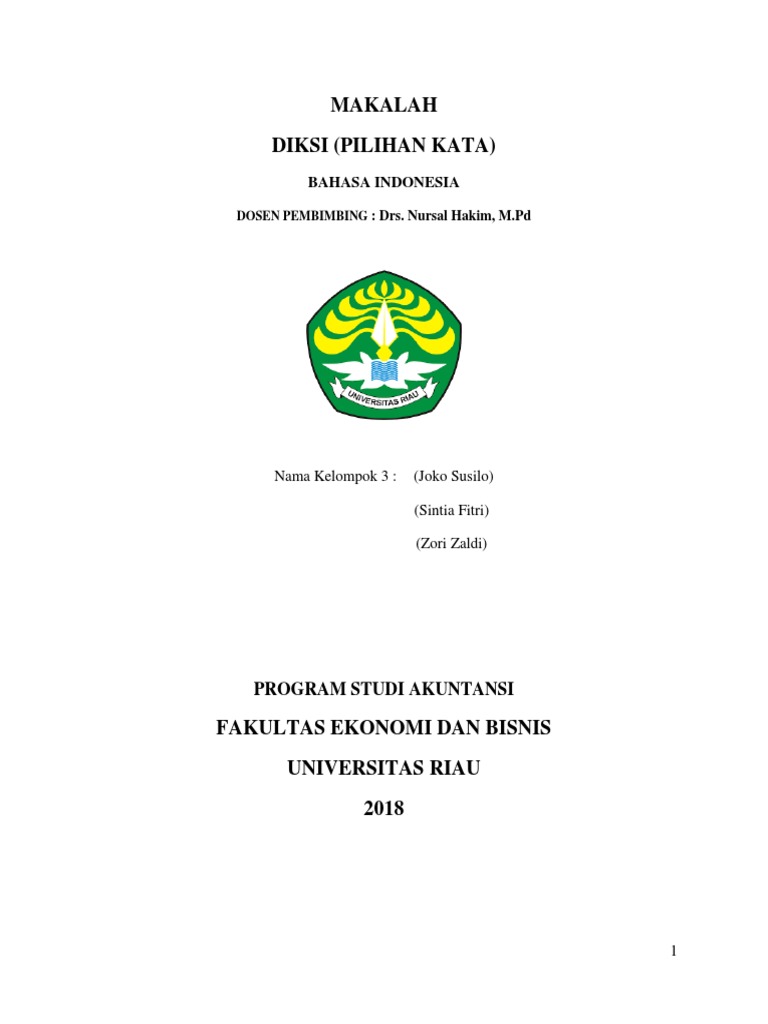 MAKALAH

DIKSI (PILIHAN KATA)

BAHASA INDONESIA

DOSEN PEMBIMBING : Drs. Nursal Hakim, M.Pd

UNIVERSITAS RIAU

Nama Kelompok 3 : (Joko Susilo)

(Sintia Fitri)

(Zori Zaldi)

PROGRAM STUDI AKUNTANSI

FAKULTAS EKONOMI DAN BISNIS

UNIVERSITAS RIAU

2018

1